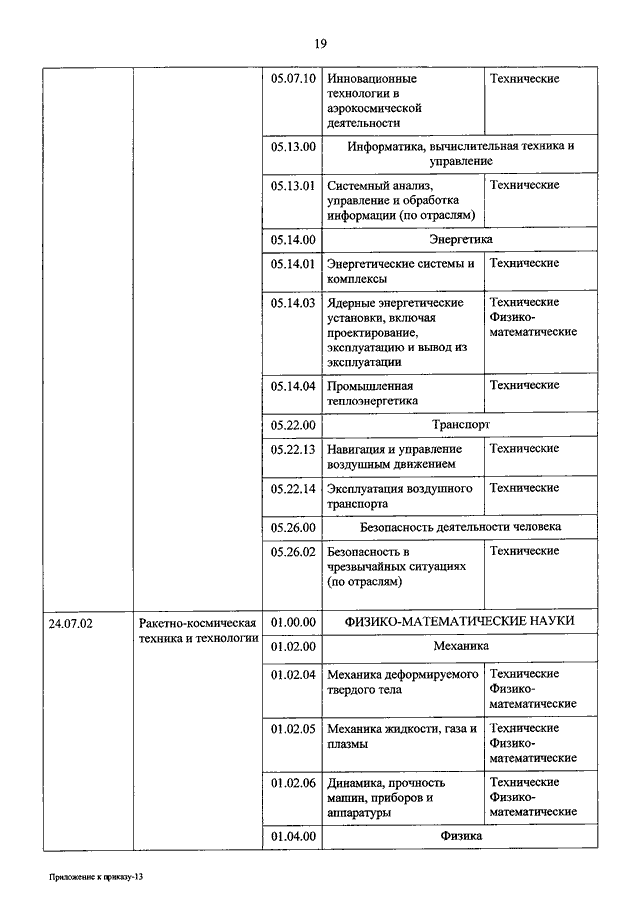 19

| | | | | |
|---|---|---|---|---|
| | | 05.07.10 | Инновационные технологии в аэрокосмической деятельности | Технические |
| | | 05.13.00 | Информатика, вычислительная техника и управление | |
| | | 05.13.01 | Системный анализ, управление и обработка информации (по отраслям) | Технические |
| | | 05.14.00 | Энергетика | |
| | | 05.14.01 | Энергетические системы и комплексы | Технические |
| | | 05.14.03 | Ядерные энергетические установки, включая проектирование, эксплуатацию и вывод из эксплуатации | Технические Физико-математические |
| | | 05.14.04 | Промышленная теплоэнергетика | Технические |
| | | 05.22.00 | Транспорт | |
| | | 05.22.13 | Навигация и управление воздушным движением | Технические |
| | | 05.22.14 | Эксплуатация воздушного транспорта | Технические |
| | | 05.26.00 | Безопасность деятельности человека | |
| | | 05.26.02 | Безопасность в чрезвычайных ситуациях (по отраслям) | Технические |
| 24.07.02 | Ракетно-космическая техника и технологии | 01.00.00 | ФИЗИКО-МАТЕМАТИЧЕСКИЕ НАУКИ | |
| | | 01.02.00 | Механика | |
| | | 01.02.04 | Механика деформируемого твердого тела | Технические Физико-математические |
| | | 01.02.05 | Механика жидкости, газа и плазмы | Технические Физико-математические |
| | | 01.02.06 | Динамика, прочность машин, приборов и аппаратуры | Технические Физико-математические |
| | | 01.04.00 | Физика | |

Приложение к приказу-13